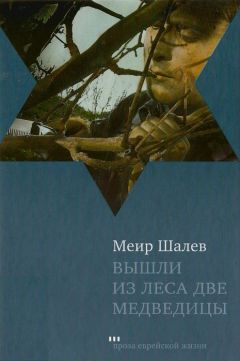 Меир Шалев

ВЫШЛИ
ИЗ ЛЕСА ДВЕ
МЕДВЕДИЦЫ

проза еврейской жизни